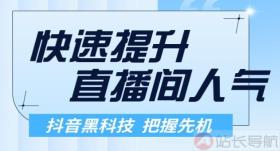 快速提升
直播间人气

抖音黑科技 把握先机

站长导航